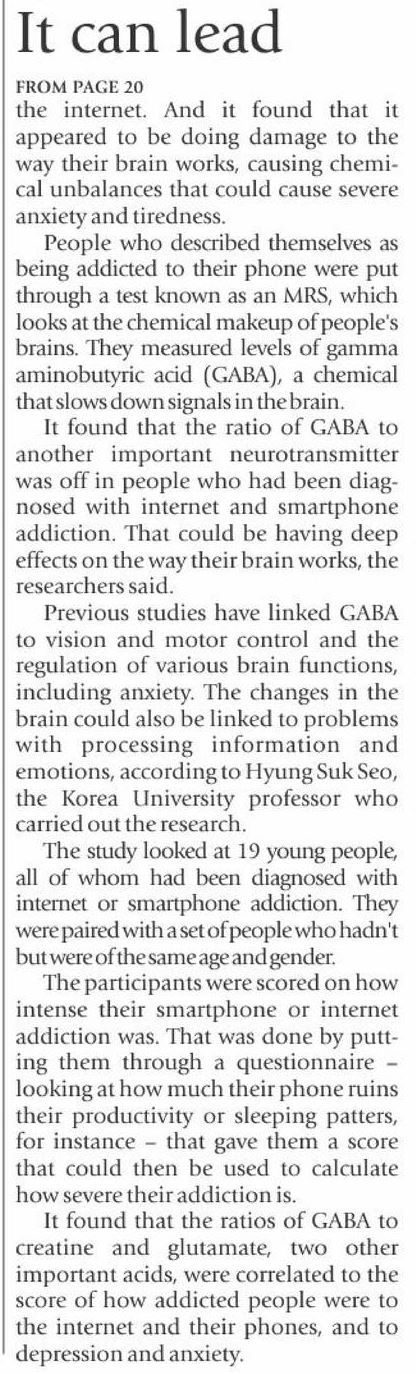 It can lead

FROM PAGE 20

the internet. And it found that it appeared to be doing damage to the way their brain works, causing chemical unbalances that could cause severe anxiety and tiredness.

People who described themselves as being addicted to their phone were put through a test known as an MRS, which looks at the chemical makeup of people's brains. They measured levels of gamma aminobutyric acid (GABA), a chemical that slows down signals in the brain.

It found that the ratio of GABA to another important neurotransmitter was off in people who had been diagnosed with internet and smartphone addiction. That could be having deep effects on the way their brain works, the researchers said.

Previous studies have linked GABA to vision and motor control and the regulation of various brain functions, including anxiety. The changes in the brain could also be linked to problems with processing information and emotions, according to Hyung Suk Seo, the Korea University professor who carried out the research.

The study looked at 19 young people, all of whom had been diagnosed with internet or smartphone addiction. They were paired with a set of people who hadn't but were of the same age and gender.

The participants were scored on how intense their smartphone or internet addiction was. That was done by putting them through a questionnaire – looking at how much their phone ruins their productivity or sleeping patters, for instance – that gave them a score that could then be used to calculate how severe their addiction is.

It found that the ratios of GABA to creatine and glutamate, two other important acids, were correlated to the score of how addicted people were to the internet and their phones, and to depression and anxiety.